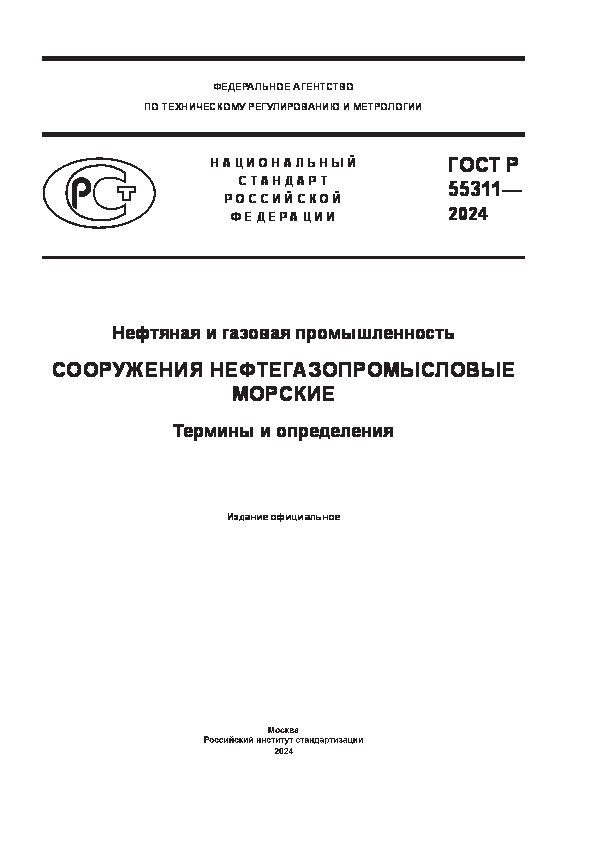 ФЕДЕРАЛЬНОЕ АГЕНТСТВО

ПО ТЕХНИЧЕСКОМУ РЕГУЛИРОВАНИЮ И МЕТРОЛОГИИ

РСТ

НАЦИОНАЛЬНЫЙ СТАНДАРТ РОССИЙСКОЙ ФЕДЕРАЦИИ

ГОСТ Р 55311— 2024

Нефтяная и газовая промышленность

СООРУЖЕНИЯ НЕФТЕГАЗОПРОМЫСЛОВЫЕ МОРСКИЕ

Термины и определения

Издание официальное

Москва
Российский институт стандартизации
2024